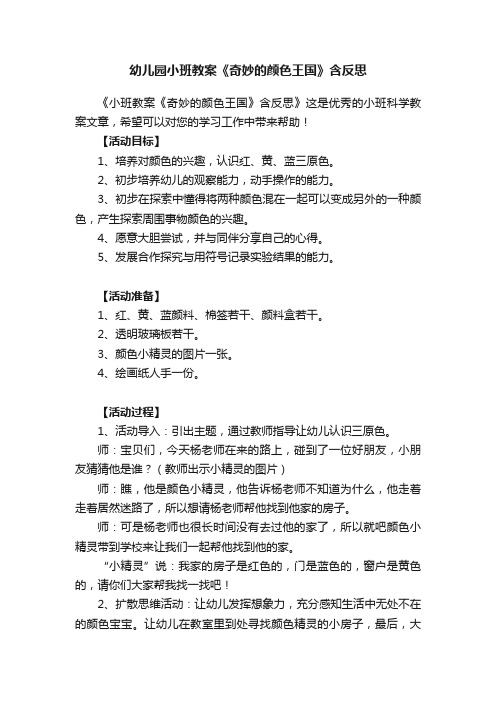 幼儿园小班教案《奇妙的颜色王国》含反思

《小班教案《奇妙的颜色王国》含反思》这是优秀的小班科学教案文章，希望可以对您的学习工作中带来帮助！

【活动目标】

1、培养对颜色的兴趣，认识红、黄、蓝三原色。

2、初步培养幼儿的观察能力，动手操作的能力。

3、初步在探索中懂得将两种颜色混在一起可以变成另外的一种颜色，产生探索周围事物颜色的兴趣。

4、愿意大胆尝试，并与同伴分享自己的心得。

5、发展合作探究与用符号记录实验结果的能力。

【活动准备】

1、红、黄、蓝颜料、棉签若干、颜料盒若干。

2、透明玻璃板若干。

3、颜色小精灵的图片一张。

4、绘画纸人手一份。

【活动过程】

1、活动导入：引出主题，通过教师指导让幼儿认识三原色。

师：宝贝们，今天杨老师在来的路上，碰到了一位好朋友，小朋友猜猜他是谁？（教师出示小精灵的图片）

师：瞧，他是颜色小精灵，他告诉杨老师不知道为什么，他走着走着居然迷路了，所以想请杨老师帮他找到他家的房子。

师：可是杨老师也很长时间没有去过他的家了，所以就吧颜色小精灵带到学校来让我们一起帮他找到他的家。

“小精灵”说：我家的房子是红色的，门是蓝色的，窗户是黄色的，请你们大家帮我找一找吧！

2、扩散思维活动：让幼儿发挥想象力，充分感知生活中无处不在的颜色宝宝。让幼儿在教室里到处寻找颜色精灵的小房子，最后，大